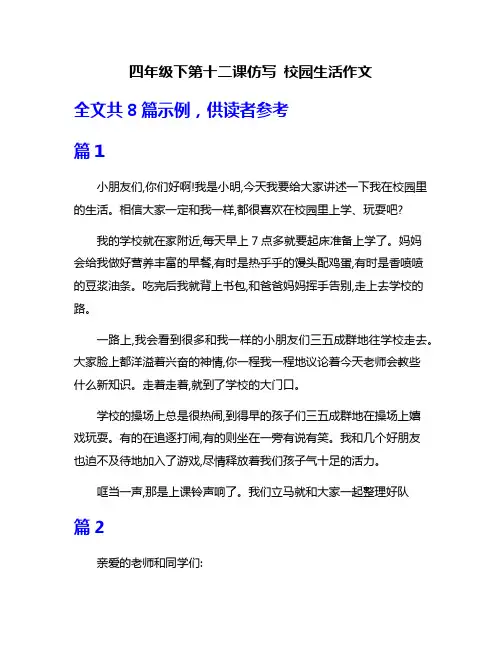 四年级下第十二课仿写 校园生活作文

全文共 8 篇示例，供读者参考

篇 1

小朋友们,你们好啊!我是小明,今天我要给大家讲述一下我在校园里的生活。相信大家一定和我一样,都很喜欢在校园里上学、玩耍吧?

我的学校就在家附近,每天早上 7 点多就要起床准备上学了。妈妈会给我做好营养丰富的早餐,有时是热乎乎的馒头配鸡蛋,有时是香喷喷的豆浆油条。吃完后我就背上书包,和爸爸妈妈挥手告别,走上去学校的路。

一路上,我会看到很多和我一样的小朋友们三五成群地往学校走去。大家脸上都洋溢着兴奋的神情,你一程我一程地议论着今天老师会教些什么新知识。走着走着,就到了学校的大门口。

学校的操场上总是很热闹,到得早的孩子们三五成群地在操场上嬉戏玩耍。有的在追逐打闹,有的则坐在一旁有说有笑。我和几个好朋友也迫不及待地加入了游戏,尽情释放着我们孩子气十足的活力。

哐当一声,那是上课铃声响了。我们立马就和大家一起整理好队

篇 2

亲爱的老师和同学们: